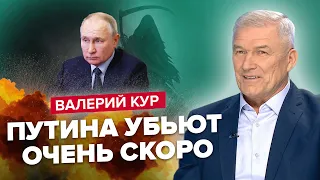 ВАЛЕРИЙ КУР

ПУТИНА УБЬЮТ ОЧЕНЬ СКОРО